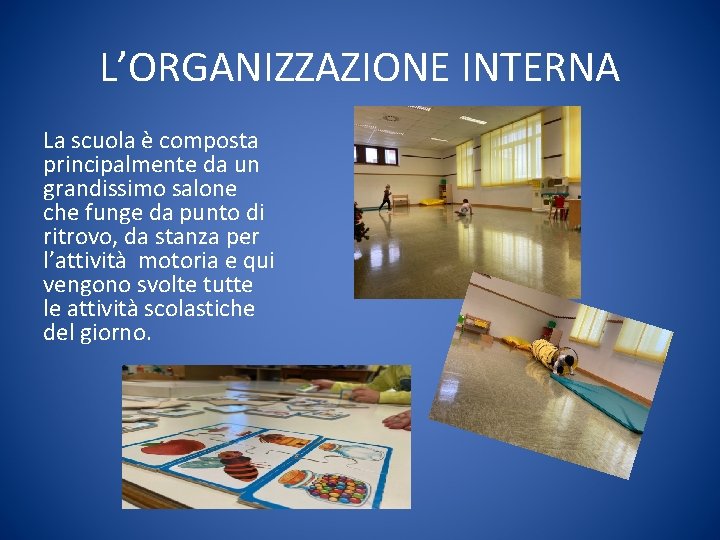 L’ORGANIZZAZIONE INTERNA

La scuola è composta principalmente da un grandissimo salone che funge da punto di ritrovo, da stanza per l’attività motoria e qui vengono svolte tutte le attività scolastiche del giorno.